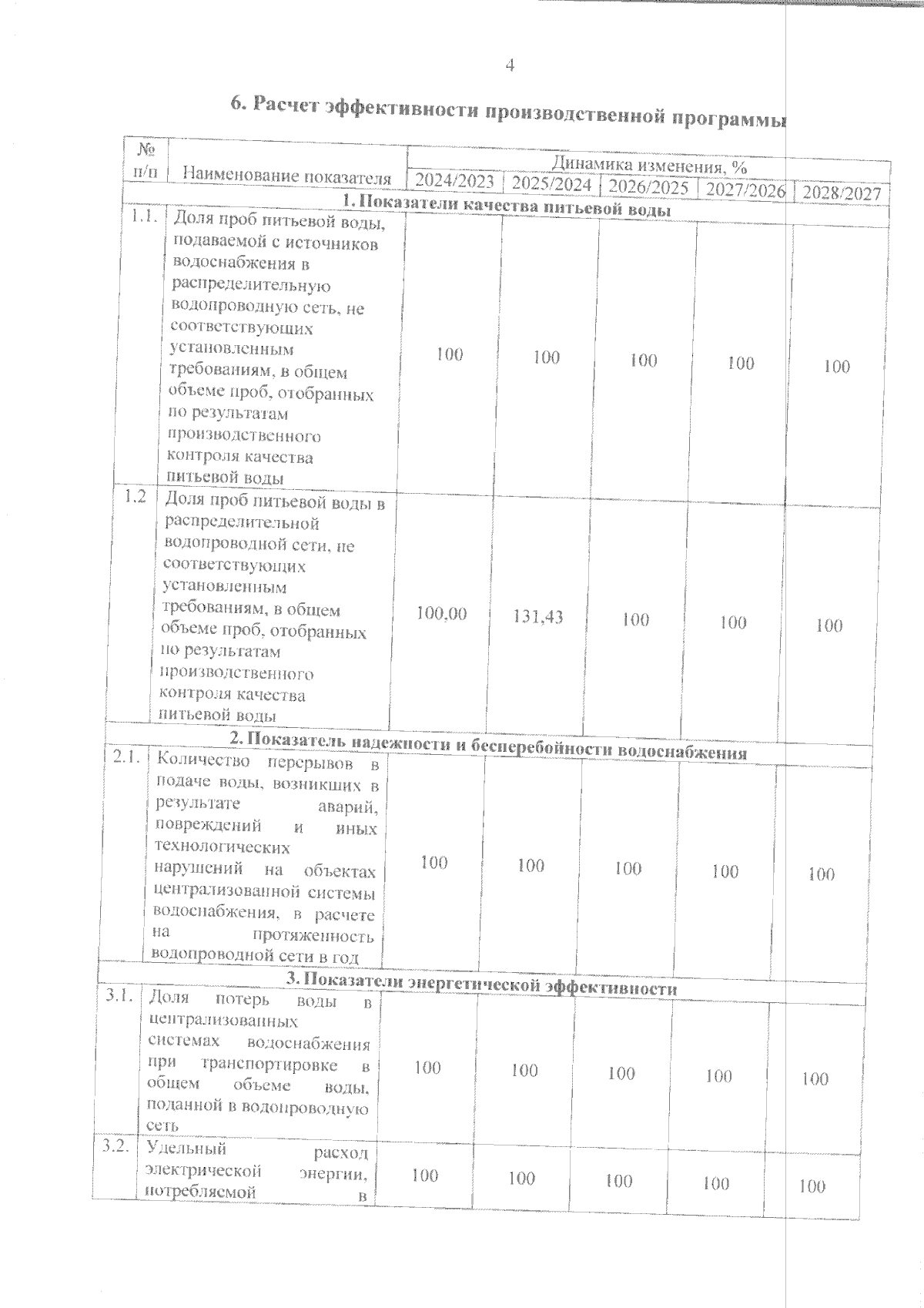 4

6. Расчет эффективности производственной программы

| № п/п | Наименование показателя | Динамика изменения, % | | | | |
|---|---|---|---|---|---|---|
| | | 2024/2023 | 2025/2024 | 2026/2025 | 2027/2026 | 2028/2027 |
| 1. Показатели качества питьевой воды | | | | | | |
| 1.1. | Доля проб питьевой воды, подаваемой с источников водоснабжения в распределительную водопроводную сеть, не соответствующих установленным требованиям, в общем объеме проб, отобранных по результатам производственного контроля качества питьевой воды | 100 | 100 | 100 | 100 | 100 |
| 1.2 | Доля проб питьевой воды в распределительной водопроводной сети, не соответствующих установленным требованиям, в общем объеме проб, отобранных по результатам производственного контроля качества питьевой воды | 100,00 | 131,43 | 100 | 100 | 100 |
| 2. Показатель надежности и бесперебойности водоснабжения | | | | | | |
| 2.1. | Количество перерывов в подаче воды, возникших в результате аварий, повреждений и иных технологических нарушений на объектах централизованной системы водоснабжения, в расчете на протяженность водопроводной сети в год | 100 | 100 | 100 | 100 | 100 |
| 3. Показатели энергетической эффективности | | | | | | |
| 3.1. | Доля потерь воды в централизованных системах водоснабжения при транспортировке в общем объеме воды, поданной в водопроводную сеть | 100 | 100 | 100 | 100 | 100 |
| 3.2. | Удельный расход электрической энергии, потребляемой в | 100 | 100 | 100 | 100 | 100 |